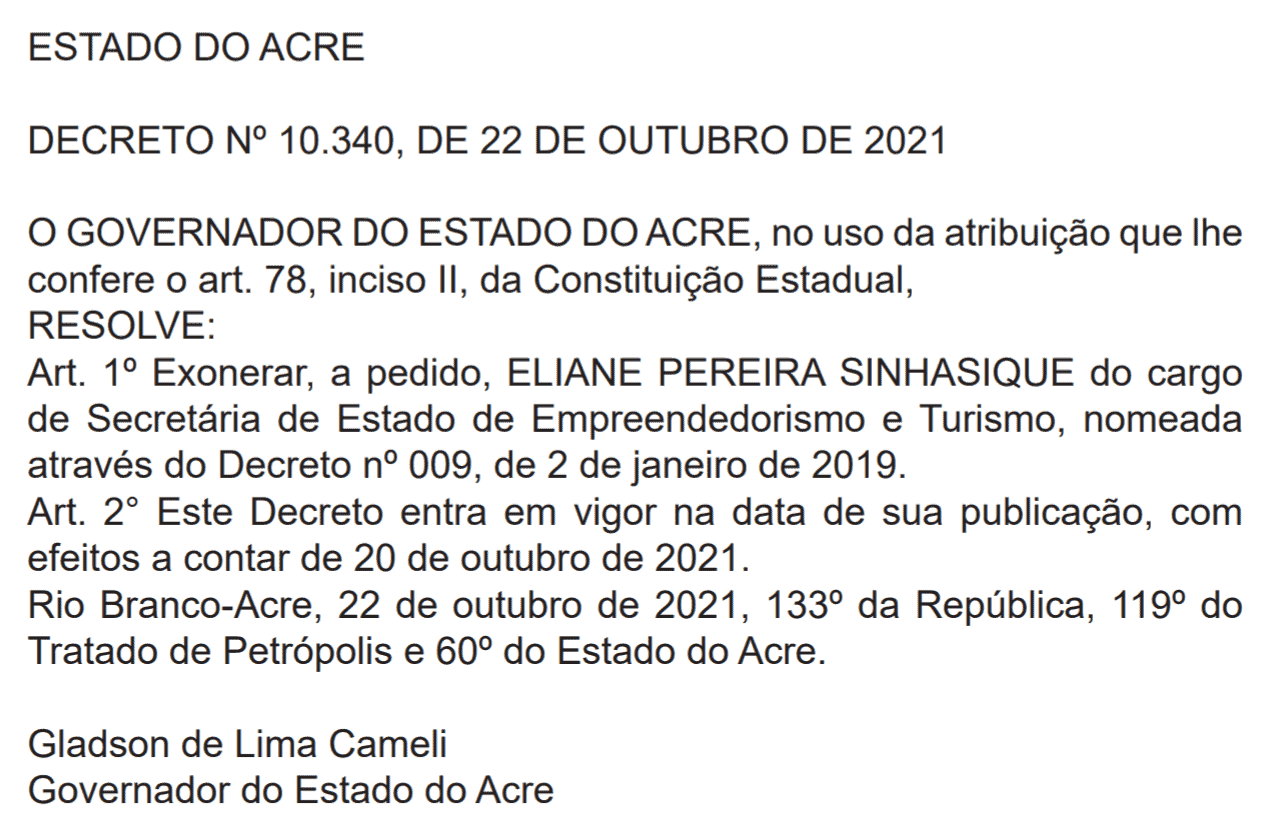 ESTADO DO ACRE

DECRETO Nº 10.340, DE 22 DE OUTUBRO DE 2021

O GOVERNADOR DO ESTADO DO ACRE, no uso da atribuição que lhe confere o art. 78, inciso II, da Constituição Estadual,
RESOLVE:
Art. 1º Exonerar, a pedido, ELIANE PEREIRA SINHASIQUE do cargo de Secretária de Estado de Empreendedorismo e Turismo, nomeada através do Decreto nº 009, de 2 de janeiro de 2019.
Art. 2° Este Decreto entra em vigor na data de sua publicação, com efeitos a contar de 20 de outubro de 2021.
Rio Branco-Acre, 22 de outubro de 2021, 133º da República, 119º do Tratado de Petrópolis e 60º do Estado do Acre.

Gladson de Lima Cameli
Governador do Estado do Acre